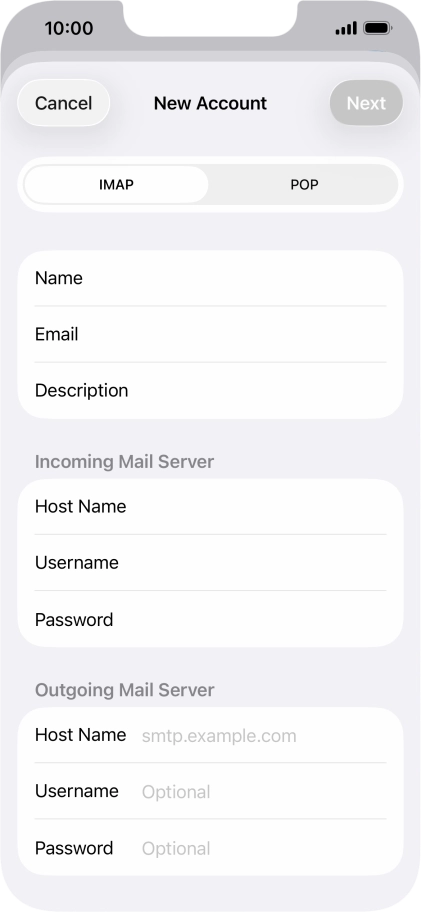 10:00

Cancel New Account Next

IMAP POP

Name

Email

Description

Incoming Mail Server

Host Name

Username

Password

Outgoing Mail Server

Host Name smtp.example.com

Username Optional

Password Optional